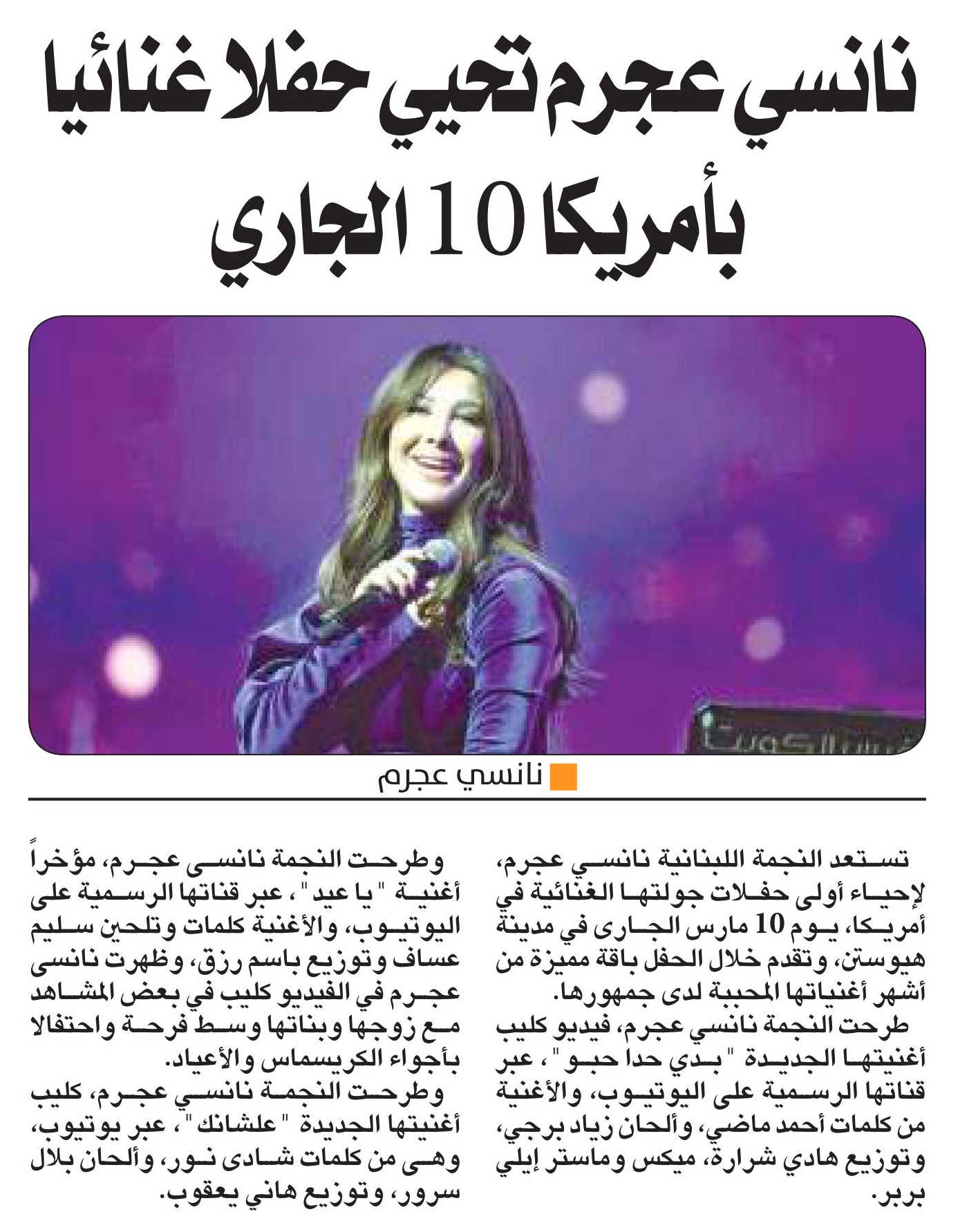 نانسي عجرم تحيي حفلا غنائيا بأمريكا 10 الجاري

نانسي عجرم

تستعد النجمة اللبنانية نانسي عجرم، لإحياء أولى حفلات جولتها الغنائية في أمريكا، يوم 10 مارس الجارى في مدينة هيوستن، وتقدم خلال الحفل باقة مميزة من أشهر أغنياتها المحببة لدى جمهورها.

طرحت النجمة نانسي عجرم، فيديو كليب أغنيتها الجديدة "بدي حدا حبو"، عبر قناتها الرسمية على اليوتيوب، والأغنية من كلمات أحمد ماضي، وألحان زياد برجي، وتوزيع هادي شرارة، ميكس وماستر إيلي بربر.

وطرحت النجمة نانسى عجرم، مؤخراً أغنية "يا عيد"، عبر قناتها الرسمية على اليوتيوب، والأغنية كلمات وتلحين سليم عساف وتوزيع باسم رزق، وظهرت نانسى عجرم في الفيديو كليب في بعض المشاهد مع زوجها وبناتها وسط فرحة واحتفالا بأجواء الكريسماس والأعياد.

وطرحت النجمة نانسي عجرم، كليب أغنيتها الجديدة "علشانك"، عبر يوتيوب، وهى من كلمات شادى نور، وألحان بلال سرور، وتوزيع هاني يعقوب.